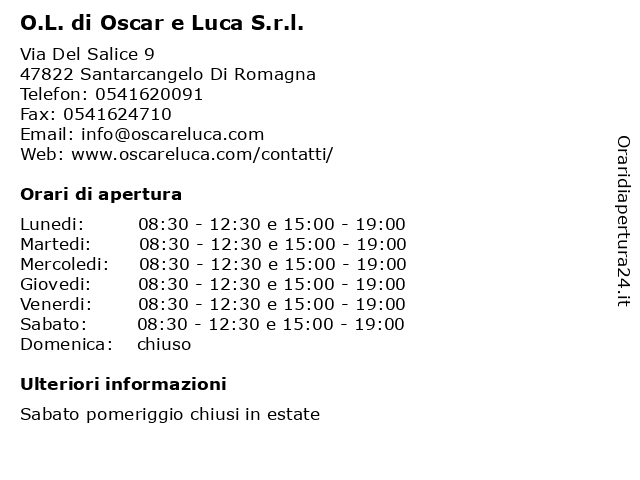 O.L. di Oscar e Luca S.r.l.

Via Del Salice 9
47822 Santarcangelo Di Romagna
Telefon: 0541620091
Fax: 0541624710
Email: info@oscareluca.com
Web: www.oscareluca.com/contatti/

Orari di apertura

| | |
|---|---|
| Lunedi: | 08:30 - 12:30 e 15:00 - 19:00 |
| Martedi: | 08:30 - 12:30 e 15:00 - 19:00 |
| Mercoledi: | 08:30 - 12:30 e 15:00 - 19:00 |
| Giovedi: | 08:30 - 12:30 e 15:00 - 19:00 |
| Venerdi: | 08:30 - 12:30 e 15:00 - 19:00 |
| Sabato: | 08:30 - 12:30 e 15:00 - 19:00 |
| Domenica: | chiuso |

Ulteriori informazioni

Sabato pomeriggio chiusi in estate

Oraridiapertura24.it